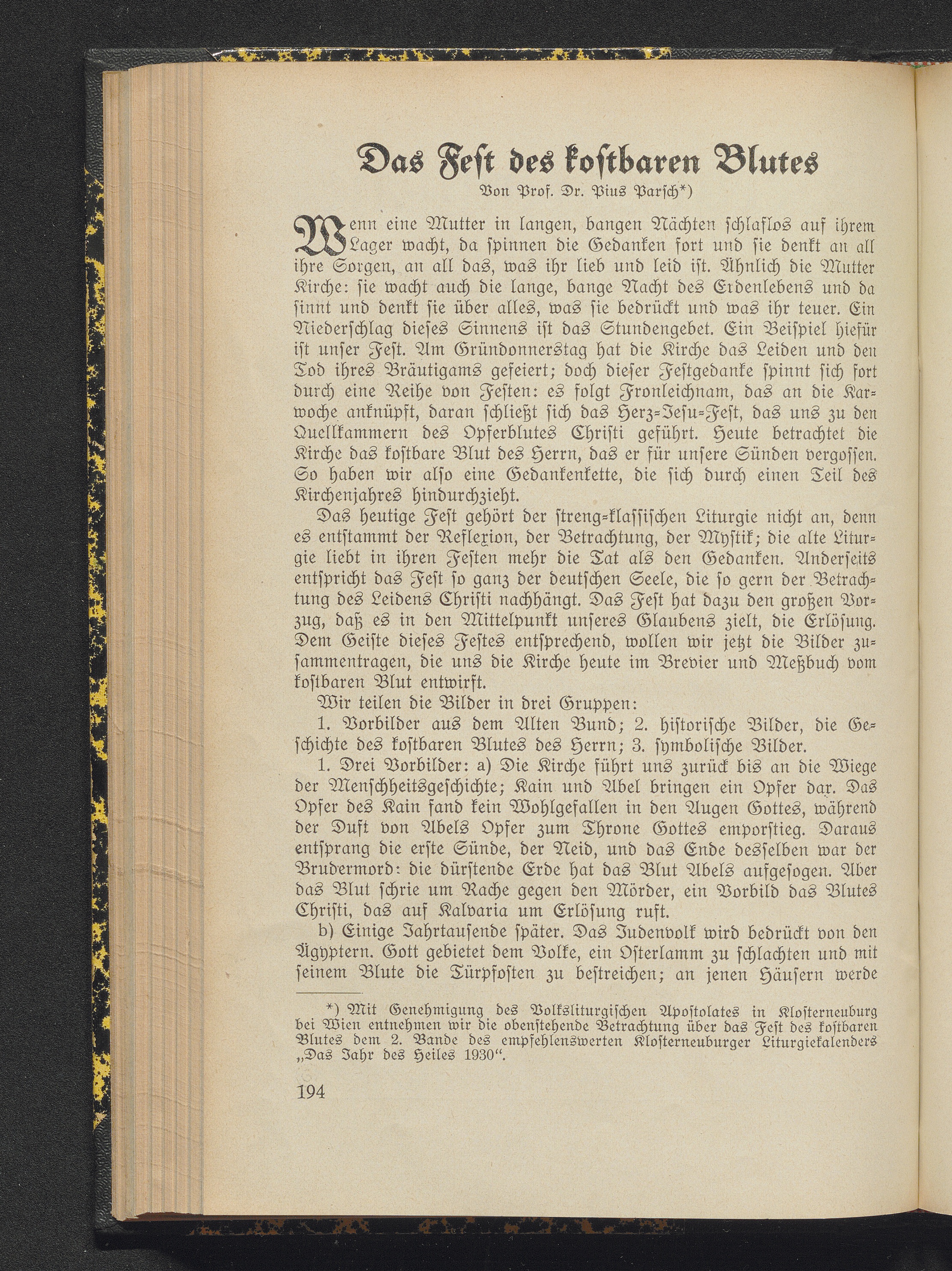 Das Fest des kostbaren Blutes

Von Prof. Dr. Pius Parsch*)

Wenn eine Mutter in langen, bangen Nächten schlaflos auf ihrem Lager wacht, da spinnen die Gedanken fort und sie denkt an all ihre Sorgen, an all das, was ihr lieb und leid ist. Ähnlich die Mutter Kirche: sie wacht auch die lange, bange Nacht des Erdenlebens und da sinnt und denkt sie über alles, was sie bedrückt und was ihr teuer. Ein Niederschlag dieses Sinnens ist das Stundengebet. Ein Beispiel hiefür ist unser Fest. Am Gründonnerstag hat die Kirche das Leiden und den Tod ihres Bräutigams gefeiert; doch dieser Festgedanke spinnt sich fort durch eine Reihe von Festen: es folgt Fronleichnam, das an die Karwoche anknüpft, daran schließt sich das Herz-Jesu-Fest, das uns zu den Quellkammern des Opferblutes Christi geführt. Heute betrachtet die Kirche das kostbare Blut des Herrn, das er für unsere Sünden vergossen. So haben wir also eine Gedankenkette, die sich durch einen Teil des Kirchenjahres hindurchzieht.

Das heutige Fest gehört der streng-klassischen Liturgie nicht an, denn es entstammt der Reflexion, der Betrachtung, der Mystik; die alte Liturgie liebt in ihren Festen mehr die Tat als den Gedanken. Anderseits entspricht das Fest so ganz der deutschen Seele, die so gern der Betrachtung des Leidens Christi nachhängt. Das Fest hat dazu den großen Vorzug, daß es in den Mittelpunkt unseres Glaubens zielt, die Erlösung. Dem Geiste dieses Festes entsprechend, wollen wir jetzt die Bilder zusammentragen, die uns die Kirche heute im Brevier und Meßbuch vom kostbaren Blut entwirft.

Wir teilen die Bilder in drei Gruppen:

1. Vorbilder aus dem Alten Bund; 2. historische Bilder, die Geschichte des kostbaren Blutes des Herrn; 3. symbolische Bilder.

1. Drei Vorbilder: a) Die Kirche führt uns zurück bis an die Wiege der Menschheitsgeschichte; Kain und Abel bringen ein Opfer dar. Das Opfer des Kain fand kein Wohlgefallen in den Augen Gottes, während der Duft von Abels Opfer zum Throne Gottes emporstieg. Daraus entsprang die erste Sünde, der Neid, und das Ende desselben war der Brudermord: die dürstende Erde hat das Blut Abels aufgesogen. Aber das Blut schrie um Rache gegen den Mörder, ein Vorbild das Blutes Christi, das auf Kalvaria um Erlösung ruft.

b) Einige Jahrtausende später. Das Judenvolk wird bedrückt von den Ägyptern. Gott gebietet dem Volke, ein Osterlamm zu schlachten und mit seinem Blute die Türpfosten zu bestreichen; an jenen Häusern werde

*) Mit Genehmigung des Volksliturgischen Apostolates in Klosterneuburg bei Wien entnehmen wir die obenstehende Betrachtung über das Fest des kostbaren Blutes dem 2. Bande des empfehlenswerten Klosterneuburger Liturgiekalenders „Das Jahr des Heiles 1930“.

194